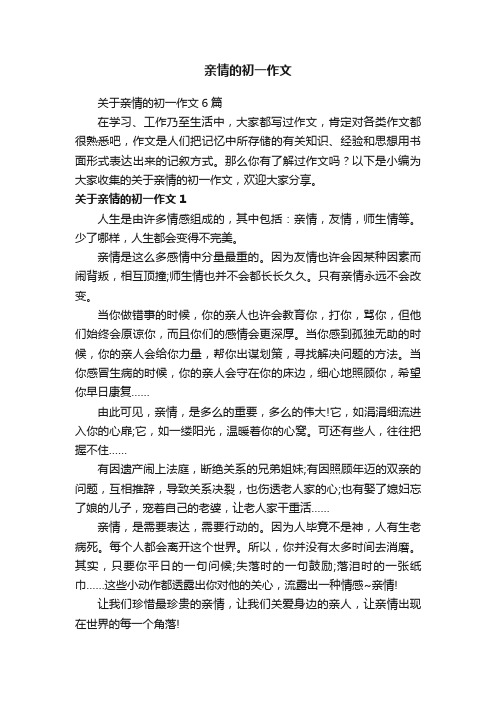 亲情的初一作文

关于亲情的初一作文6篇

在学习、工作乃至生活中，大家都写过作文，肯定对各类作文都很熟悉吧，作文是人们把记忆中所存储的有关知识、经验和思想用书面形式表达出来的记叙方式。那么你有了解过作文吗？以下是小编为大家收集的关于亲情的初一作文，欢迎大家分享。

关于亲情的初一作文1

人生是由许多情感组成的，其中包括：亲情，友情，师生情等。少了哪样，人生都会变得不完美。

亲情是这么多感情中分量最重的。因为友情也许会因某种因素而闹背叛，相互顶撞;师生情也并不会都长长久久。只有亲情永远不会改变。

当你做错事的时候，你的亲人也许会教育你，打你，骂你，但他们始终会原谅你，而且你们的感情会更深厚。当你感到孤独无助的时候，你的亲人会给你力量，帮你出谋划策，寻找解决问题的方法。当你感冒生病的时候，你的亲人会守在你的床边，细心地照顾你，希望你早日康复......

由此可见，亲情，是多么的重要，多么的伟大!它，如涓涓细流进入你的心扉;它，如一缕阳光，温暖着你的心窝。可还有些人，往往把握不住......

有因遗产闹上法庭，断绝关系的兄弟姐妹;有因照顾年迈的双亲的问题，互相推辞，导致关系决裂，也伤透老人家的心;也有娶了媳妇忘了娘的儿子，宠着自己的老婆，让老人家干重活......

亲情，是需要表达，需要行动的。因为人毕竟不是神，人有生老病死。每个人都会离开这个世界。所以，你并没有太多时间去消磨。其实，只要你平日的一句问候;失落时的一句鼓励;落泪时的一张纸巾......这些小动作都透露出你对他的关心，流露出一种情感~亲情!

让我们珍惜最珍贵的亲情，让我们关爱身边的亲人，让亲情出现在世界的每一个角落!